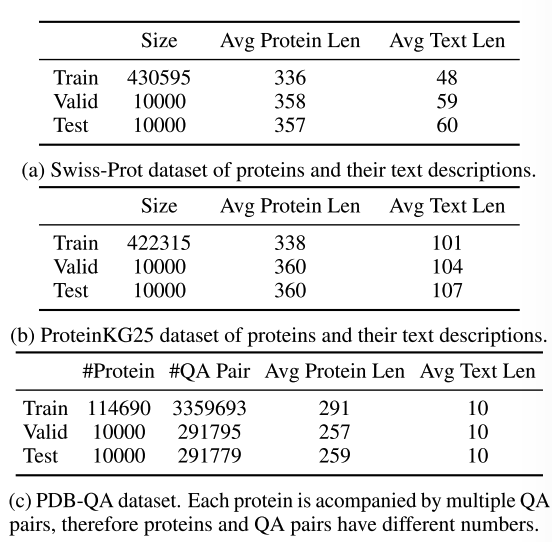 | | Size | Avg Protein Len | Avg Text Len |
|---|---|---|---|
| Train | 430595 | 336 | 48 |
| Valid | 10000 | 358 | 59 |
| Test | 10000 | 357 | 60 |

(a) Swiss-Prot dataset of proteins and their text descriptions.

| | Size | Avg Protein Len | Avg Text Len |
|---|---|---|---|
| Train | 422315 | 338 | 101 |
| Valid | 10000 | 360 | 104 |
| Test | 10000 | 360 | 107 |

(b) ProteinKG25 dataset of proteins and their text descriptions.

| | #Protein | #QA Pair | Avg Protein Len | Avg Text Len |
|---|---|---|---|---|
| Train | 114690 | 3359693 | 291 | 10 |
| Valid | 10000 | 291795 | 257 | 10 |
| Test | 10000 | 291779 | 259 | 10 |

(c) PDB-QA dataset. Each protein is acompanied by multiple QA pairs, therefore proteins and QA pairs have different numbers.